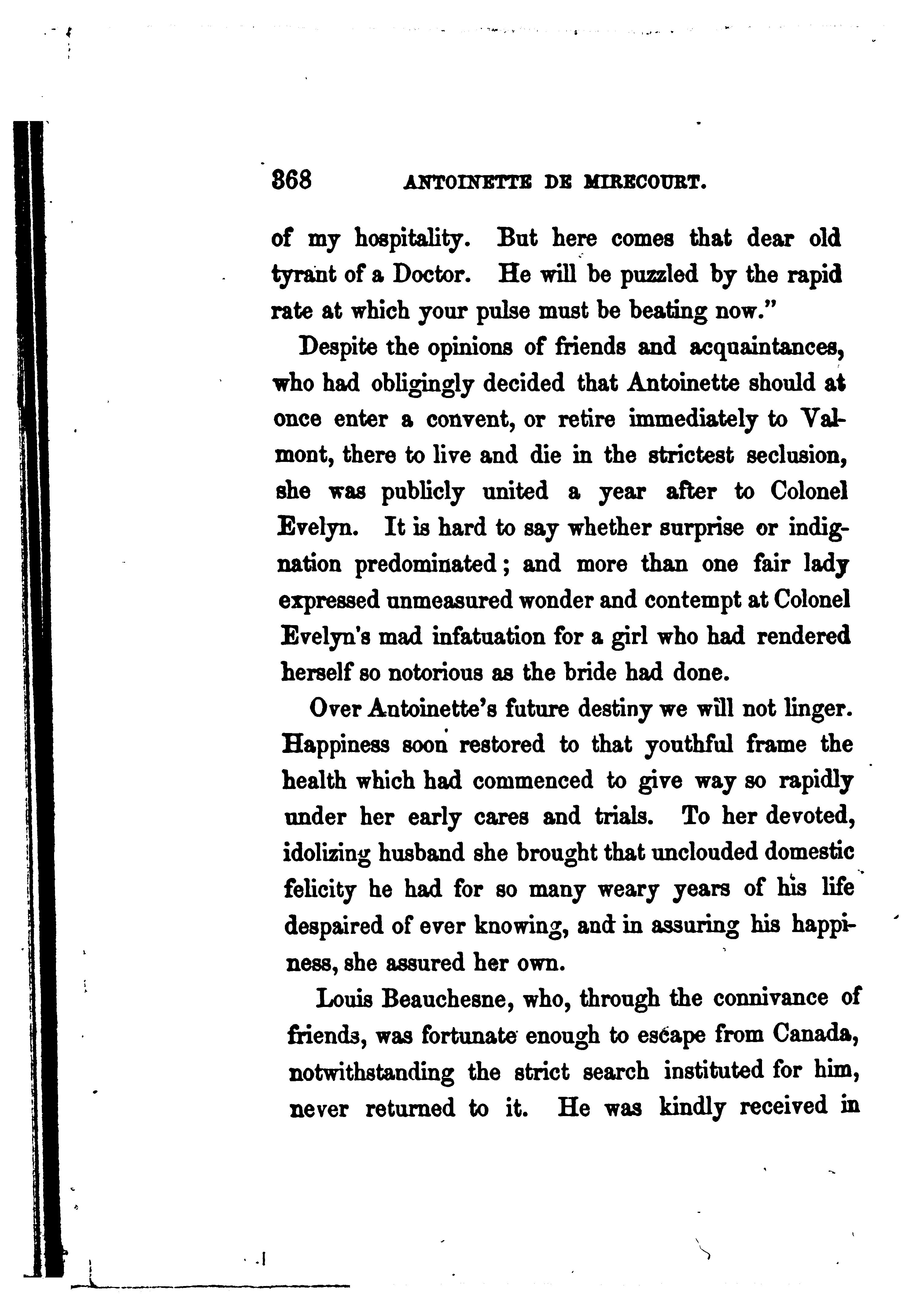 368 ANTOINETTE DE MIRECOURT.

of my hospitality. But here comes that dear old tyrant of a Doctor. He will be puzzled by the rapid rate at which your pulse must be beating now."

Despite the opinions of friends and acquaintances, who had obligingly decided that Antoinette should at once enter a convent, or retire immediately to Valmont, there to live and die in the strictest seclusion, she was publicly united a year after to Colonel Evelyn. It is hard to say whether surprise or indignation predominated; and more than one fair lady expressed unmeasured wonder and contempt at Colonel Evelyn's mad infatuation for a girl who had rendered herself so notorious as the bride had done.

Over Antoinette's future destiny we will not linger. Happiness soon restored to that youthful frame the health which had commenced to give way so rapidly under her early cares and trials. To her devoted, idolizing husband she brought that unclouded domestic felicity he had for so many weary years of his life despaired of ever knowing, and in assuring his happiness, she assured her own.

Louis Beauchesne, who, through the connivance of friends, was fortunate enough to escape from Canada, notwithstanding the strict search instituted for him, never returned to it. He was kindly received in